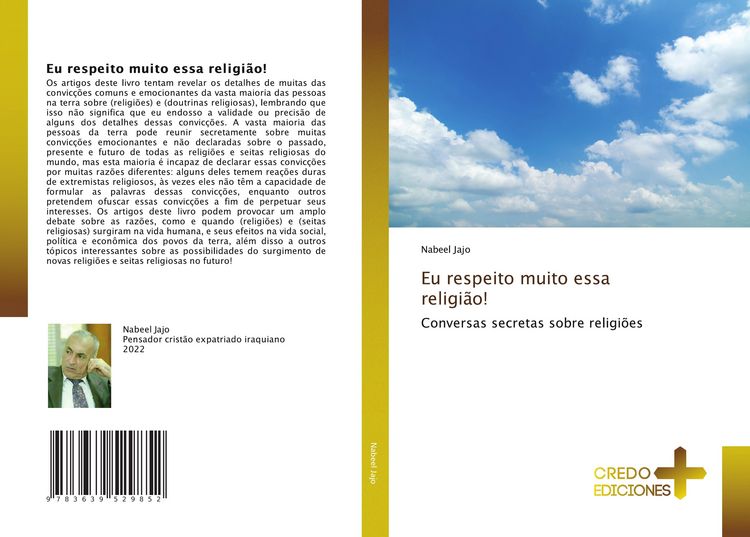 Eu respeito muito essa religião!

Os artigos deste livro tentam revelar os detalhes de muitas das convicções comuns e emocionantes da vasta maioria das pessoas na terra sobre (religiões) e (doutrinas religiosas), lembrando que isso não significa que eu endosso a validade ou precisão de alguns dos detalhes dessas convicções. A vasta maioria das pessoas da terra pode reunir secretamente sobre muitas convicções emocionantes e não declaradas sobre o passado, presente e futuro de todas as religiões e seitas religiosas do mundo, mas esta maioria é incapaz de declarar essas convicções por muitas razões diferentes: alguns deles temem reações duras de extremistas religiosos, às vezes eles não têm a capacidade de formular as palavras dessas convicções, enquanto outros pretendem ofuscar essas convicções a fim de perpetuar seus interesses. Os artigos deste livro podem provocar um amplo debate sobre as razões, como e quando (religiões) e (seitas religiosas) surgiram na vida humana, e seus efeitos na vida social, política e econômica dos povos da terra, além disso a outros tópicos interessantes sobre as possibilidades do surgimento de novas religiões e seitas religiosas no futuro!

Nabeel Jajo
Pensador cristão expatriado iraquiano
2022

9 783639 529852

Nabeel Jajo

Nabeel Jajo

Eu respeito muito essa religião!

Conversas secretas sobre religiões

CREDO EDICIONES